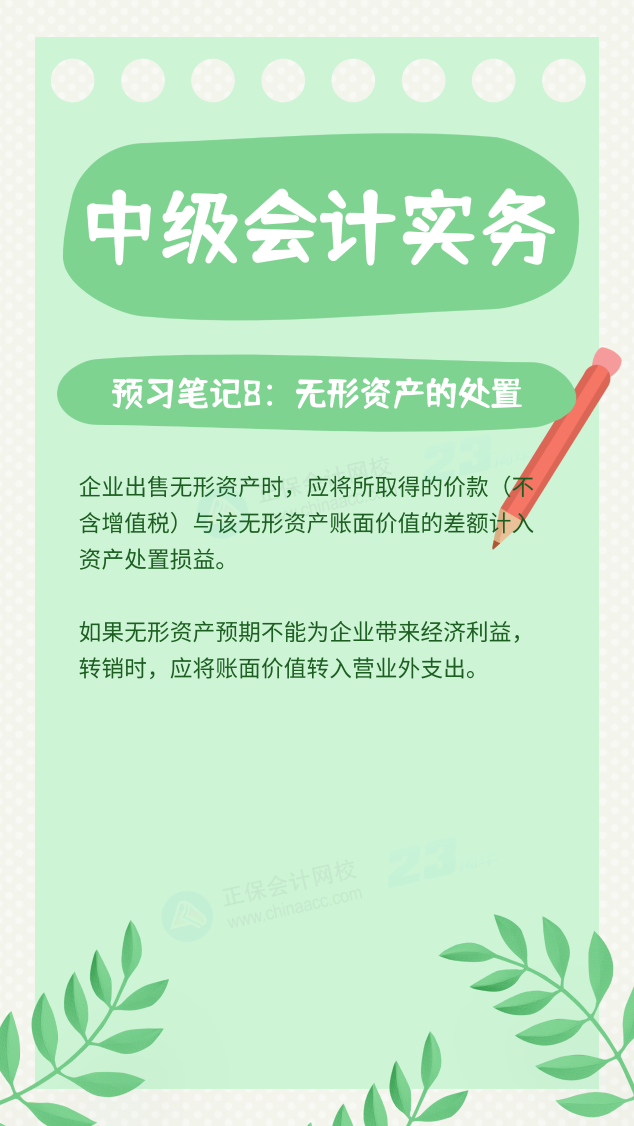 中级会计实务

预习笔记8：无形资产的处置

企业出售无形资产时，应将所取得的价款（不含增值税）与该无形资产账面价值的差额计入资产处置损益。

如果无形资产预期不能为企业带来经济利益，转销时，应将账面价值转入营业外支出。

正保会计网校
www.chinaacc.com